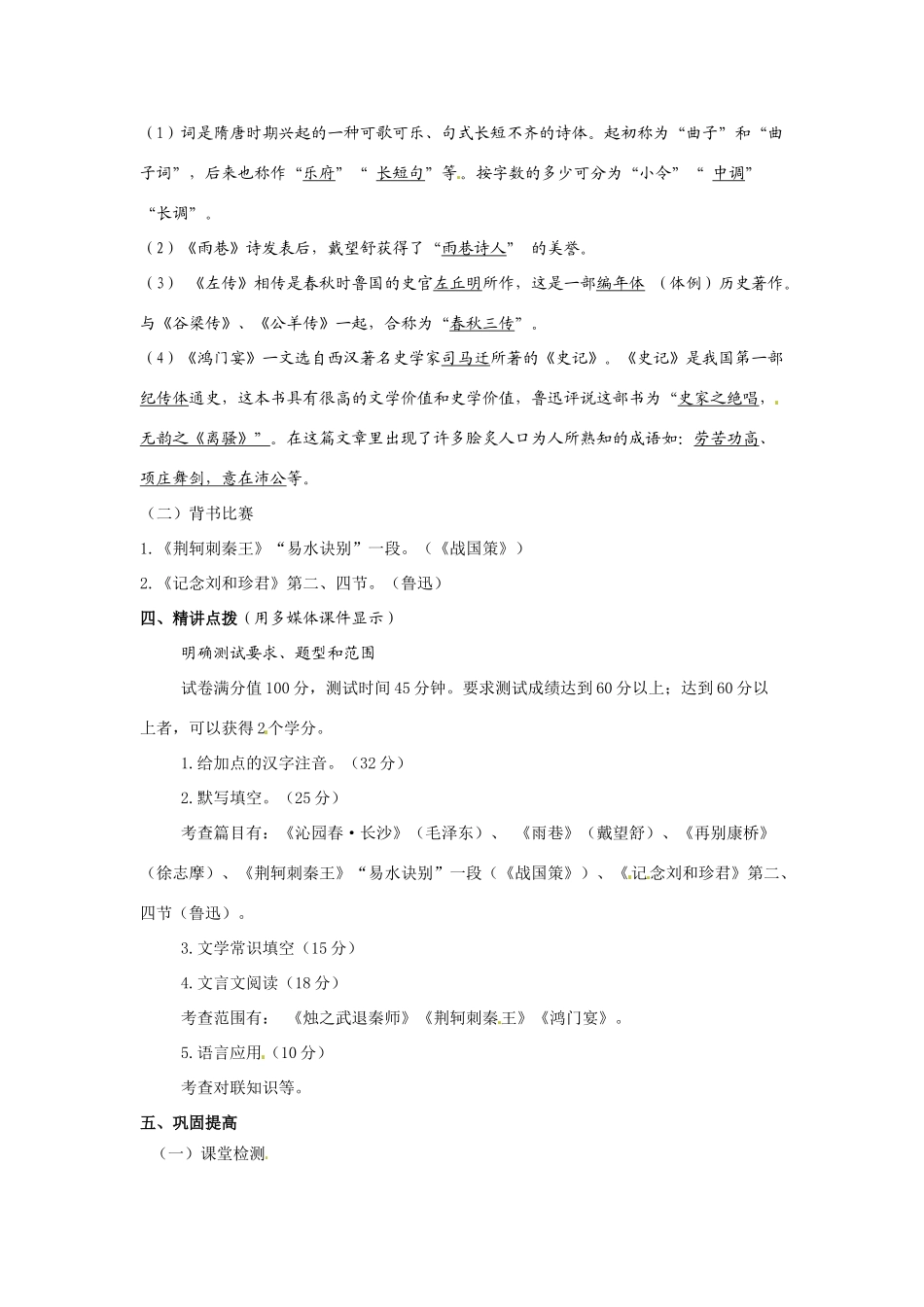 （1）词是隋唐时期兴起的一种可歌可乐、句式长短不齐的诗体。起初称为“曲子”和“曲子词”，后来也称作“乐府”“长短句”等。按字数的多少可分为“小令”“中调”“长调”。

（2）《雨巷》诗发表后，戴望舒获得了“雨巷诗人”的美誉。

（3）《左传》相传是春秋时鲁国的史官左丘明所作，这是一部编年体（体例）历史著作。与《谷梁传》、《公羊传》一起，合称为“春秋三传”。

（4）《鸿门宴》一文选自西汉著名史学家司马迁所著的《史记》。《史记》是我国第一部纪传体通史，这本书具有很高的文学价值和史学价值，鲁迅评说这部书为“史家之绝唱，无韵之《离骚》”。在这篇文章里出现了许多脍炙人口为人所熟知的成语如：劳苦功高、项庄舞剑，意在沛公等。

（二）背书比赛

1.《荆轲刺秦王》“易水诀别”一段。（《战国策》）

2.《记念刘和珍君》第二、四节。（鲁迅）

四、精讲点拨（用多媒体课件显示）

明确测试要求、题型和范围

试卷满分值100分，测试时间45分钟。要求测试成绩达到60分以上；达到60分以上者，可以获得2个学分。

1.给加点的汉字注音。（32分）

2.默写填空。（25分）

考查篇目有：《沁园春·长沙》（毛泽东）、《雨巷》（戴望舒）、《再别康桥》（徐志摩）、《荆轲刺秦王》“易水诀别”一段（《战国策》）、《记念刘和珍君》第二、四节（鲁迅）。

3.文学常识填空（15分）

4.文言文阅读（18分）

考查范围有：《烛之武退秦师》《荆轲刺秦王》《鸿门宴》。

5.语言应用（10分）

考查对联知识等。

五、巩固提高

（一）课堂检测